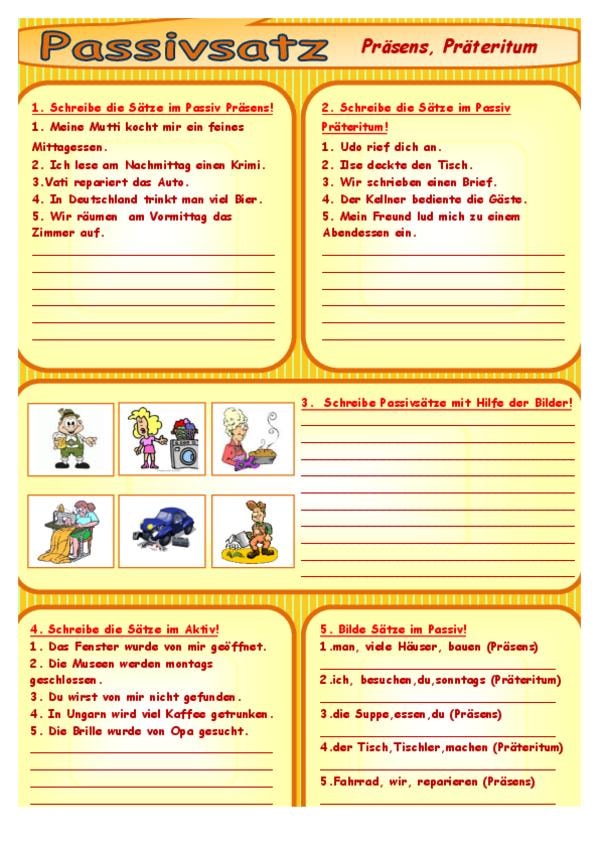 Passivsatz

Präsens, Präteritum

1. Schreibe die Sätze im Passiv Präsens!
1. Meine Mutti kocht mir ein feines Mittagessen.
2. Ich lese am Nachmittag einen Krimi.
3.Vati repariert das Auto.
4. In Deutschland trinkt man viel Bier.
5. Wir räumen am Vormittag das Zimmer auf.

2. Schreibe die Sätze im Passiv Präteritum!
1. Udo rief dich an.
2. Ilse deckte den Tisch.
3. Wir schrieben einen Brief.
4. Der Kellner bediente die Gäste.
5. Mein Freund lud mich zu einem Abendessen ein.

3. Schreibe Passivsätze mit Hilfe der Bilder!

4. Schreibe die Sätze im Aktiv!
1. Das Fenster wurde von mir geöffnet.
2. Die Museen werden montags geschlossen.
3. Du wirst von mir nicht gefunden.
4. In Ungarn wird viel Kaffee getrunken.
5. Die Brille wurde von Opa gesucht.

5. Bilde Sätze im Passiv!
1.man, viele Häuser, bauen (Präsens)
2.ich, besuchen,du,sonntags (Präteritum)
3.die Suppe,essen,du (Präsens)
4.der Tisch,Tischler,machen (Präteritum)
5.Fahrrad, wir, reparieren (Präsens)